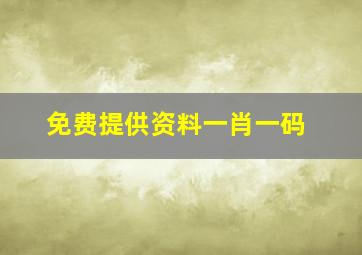 免费提供资料一肖一码